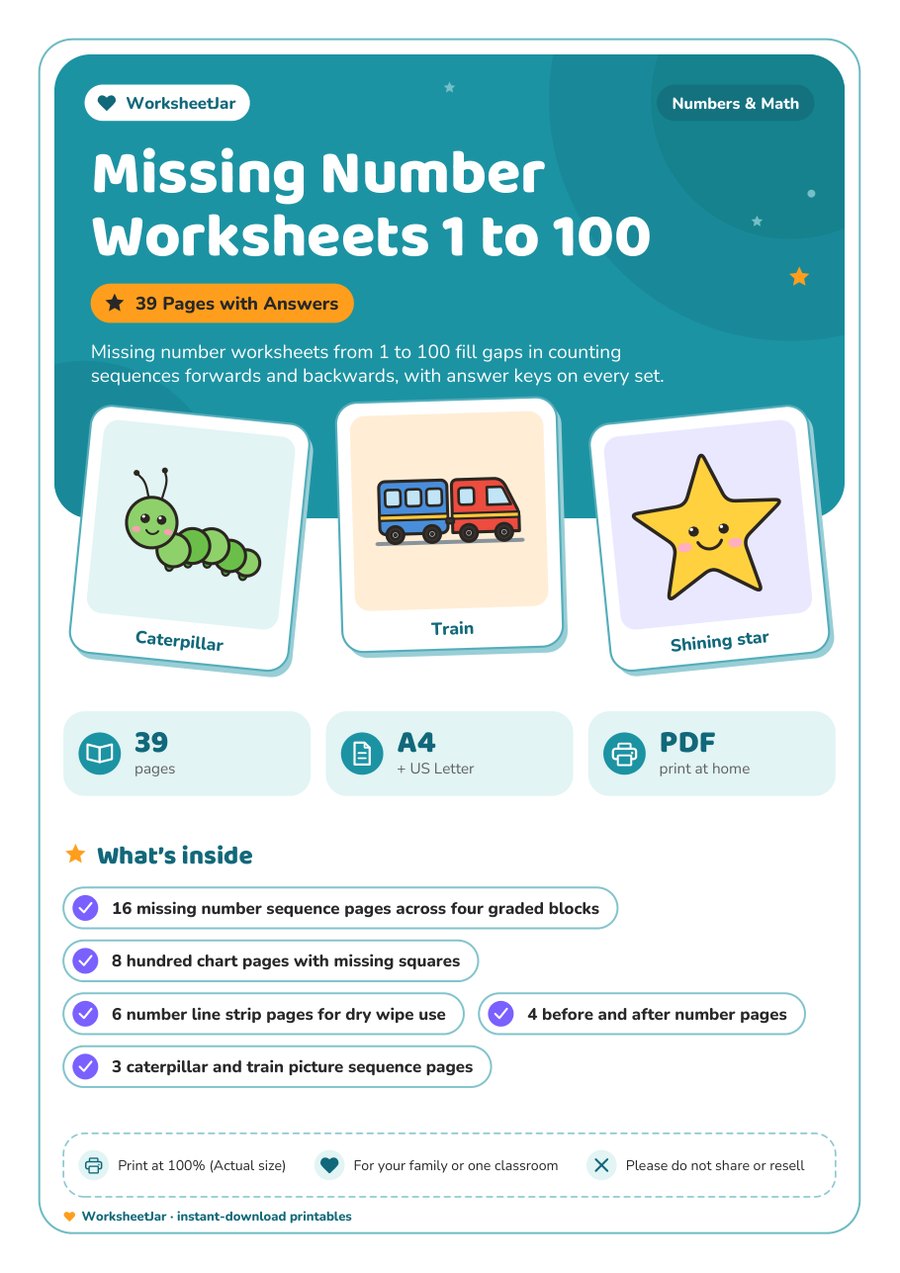 WorksheetJar

Numbers & Math

Missing Number Worksheets 1 to 100

39 Pages with Answers

Missing number worksheets from 1 to 100 fill gaps in counting sequences forwards and backwards, with answer keys on every set.

Caterpillar

Train

Shining star

39
pages

A4
+ US Letter

PDF
print at home

What's inside

16 missing number sequence pages across four graded blocks

8 hundred chart pages with missing squares

6 number line strip pages for dry wipe use

4 before and after number pages

3 caterpillar and train picture sequence pages

Print at 100% (Actual size)

For your family or one classroom

Please do not share or resell

WorksheetJar · instant-download printables